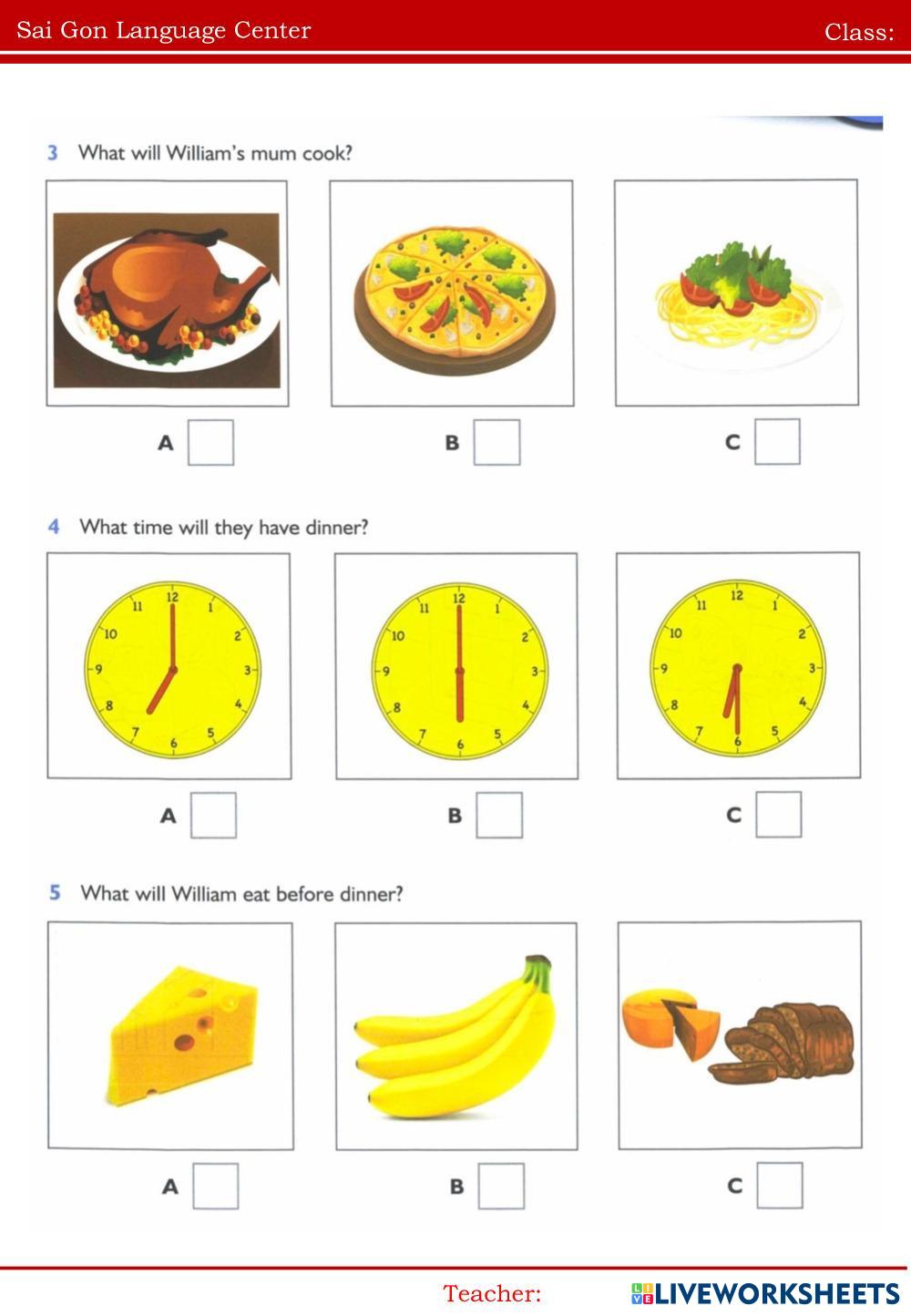 Sai Gon Language Center

Class:

3 What will William's mum cook?

A

B

C

4 What time will they have dinner?

12
1
2
3
4
5
6
7
8
9
10
11

12
1
2
3
4
5
6
7
8
9
10
11

12
1
2
3
4
5
6
7
8
9
10
11

A

B

C

5 What will William eat before dinner?

A

B

C

Teacher:

LIVEWORKSHEETS